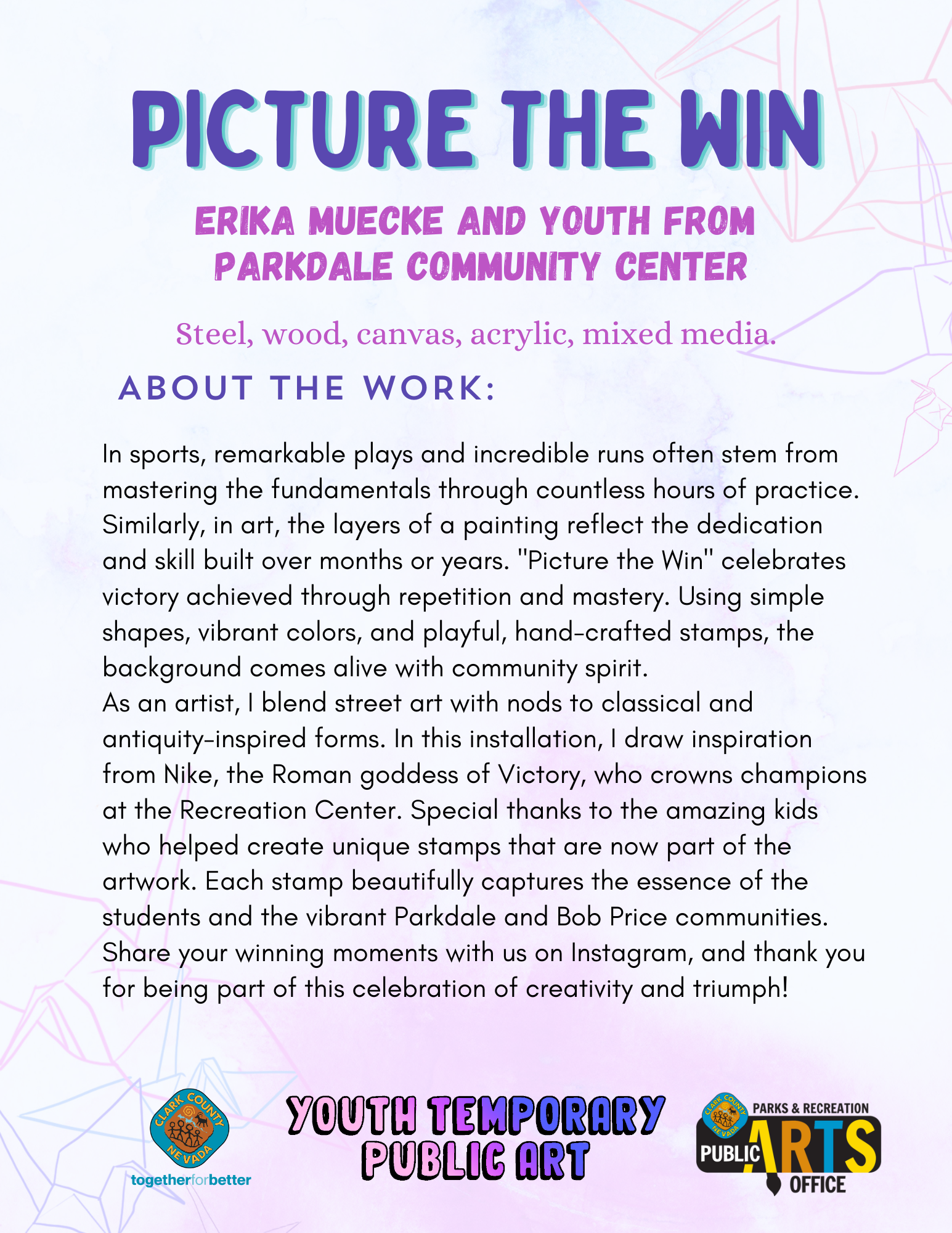 PICTURE THE WIN

ERIKA MUECKE AND YOUTH FROM PARKDALE COMMUNITY CENTER

Steel, wood, canvas, acrylic, mixed media.

ABOUT THE WORK:

In sports, remarkable plays and incredible runs often stem from mastering the fundamentals through countless hours of practice. Similarly, in art, the layers of a painting reflect the dedication and skill built over months or years. "Picture the Win" celebrates victory achieved through repetition and mastery. Using simple shapes, vibrant colors, and playful, hand-crafted stamps, the background comes alive with community spirit.
As an artist, I blend street art with nods to classical and antiquity-inspired forms. In this installation, I draw inspiration from Nike, the Roman goddess of Victory, who crowns champions at the Recreation Center. Special thanks to the amazing kids who helped create unique stamps that are now part of the artwork. Each stamp beautifully captures the essence of the students and the vibrant Parkdale and Bob Price communities. Share your winning moments with us on Instagram, and thank you for being part of this celebration of creativity and triumph!

CLARK COUNTY NEVADA
togetherforbetter

YOUTH TEMPORARY PUBLIC ART

CLARK COUNTY NEVADA
PARKS & RECREATION
PUBLIC ARTS
OFFICE